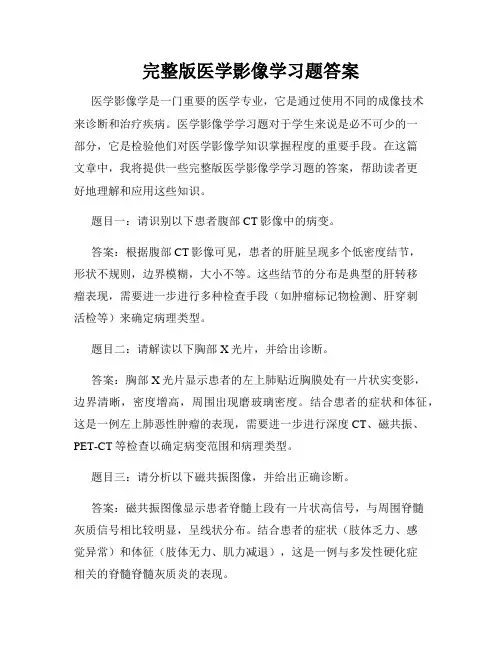 完整版医学影像学习题答案

医学影像学是一门重要的医学专业，它是通过使用不同的成像技术来诊断和治疗疾病。医学影像学学习题对于学生来说是必不可少的一部分，它是检验他们对医学影像学知识掌握程度的重要手段。在这篇文章中，我将提供一些完整版医学影像学学习题的答案，帮助读者更好地理解和应用这些知识。

题目一：请识别以下患者腹部CT影像中的病变。

答案：根据腹部CT影像可见，患者的肝脏呈现多个低密度结节，形状不规则，边界模糊，大小不等。这些结节的分布是典型的肝转移瘤表现，需要进一步进行多种检查手段（如肿瘤标记物检测、肝穿刺活检等）来确定病理类型。

题目二：请解读以下胸部X光片，并给出诊断。

答案：胸部X光片显示患者的左上肺贴近胸膜处有一片状实变影，边界清晰，密度增高，周围出现磨玻璃密度。结合患者的症状和体征，这是一例左上肺恶性肿瘤的表现，需要进一步进行深度CT、磁共振、PET-CT等检查以确定病变范围和病理类型。

题目三：请分析以下磁共振图像，并给出正确诊断。

答案：磁共振图像显示患者脊髓上段有一片状高信号，与周围脊髓灰质信号相比较明显，呈线状分布。结合患者的症状（肢体乏力、感觉异常）和体征（肢体无力、肌力减退），这是一例与多发性硬化症相关的脊髓脊髓灰质炎的表现。